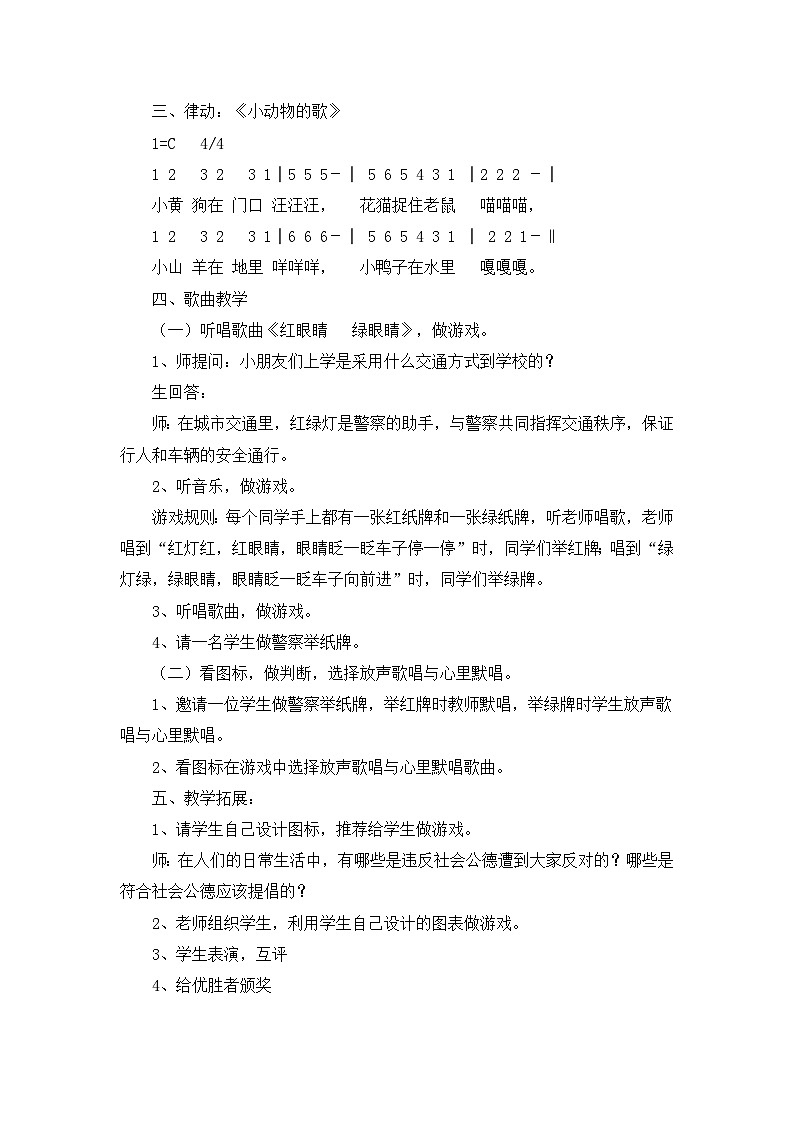 三、律动：《小动物的歌》

1=C　4/4

1 2　3 2　3 1 | 5 5 5 - | 5 6 5 4 3 1 | 2 2 2 - |

小黄 狗在 门口 汪汪汪，　花猫捉住老鼠　喵喵喵，

1 2　3 2　3 1 | 6 6 6 - | 5 6 5 4 3 1 | 2 2 1 - ‖

小山 羊在 地里 咩咩咩，　小鸭子在水里　嘎嘎嘎。

四、歌曲教学

（一）听唱歌曲《红眼睛　绿眼睛》，做游戏。

1、师提问：小朋友们上学是采用什么交通方式到学校的？

生回答：

师：在城市交通里，红绿灯是警察的助手，与警察共同指挥交通秩序，保证行人和车辆的安全通行。

2、听音乐，做游戏。

游戏规则：每个同学手上都有一张红纸牌和一张绿纸牌，听老师唱歌，老师唱到“红灯红，红眼睛，眼睛眨一眨车子停一停”时，同学们举红牌；唱到“绿灯绿，绿眼睛，眼睛眨一眨车子向前进”时，同学们举绿牌。

3、听唱歌曲，做游戏。

4、请一名学生做警察举纸牌。

（二）看图标，做判断，选择放声歌唱与心里默唱。

1、邀请一位学生做警察举纸牌，举红牌时教师默唱，举绿牌时学生放声歌唱与心里默唱。

2、看图标在游戏中选择放声歌唱与心里默唱歌曲。

五、教学拓展：

1、请学生自己设计图标，推荐给学生做游戏。

师：在人们的日常生活中，有哪些是违反社会公德遭到大家反对的？哪些是符合社会公德应该提倡的？

2、老师组织学生，利用学生自己设计的图表做游戏。

3、学生表演，互评

4、给优胜者颁奖